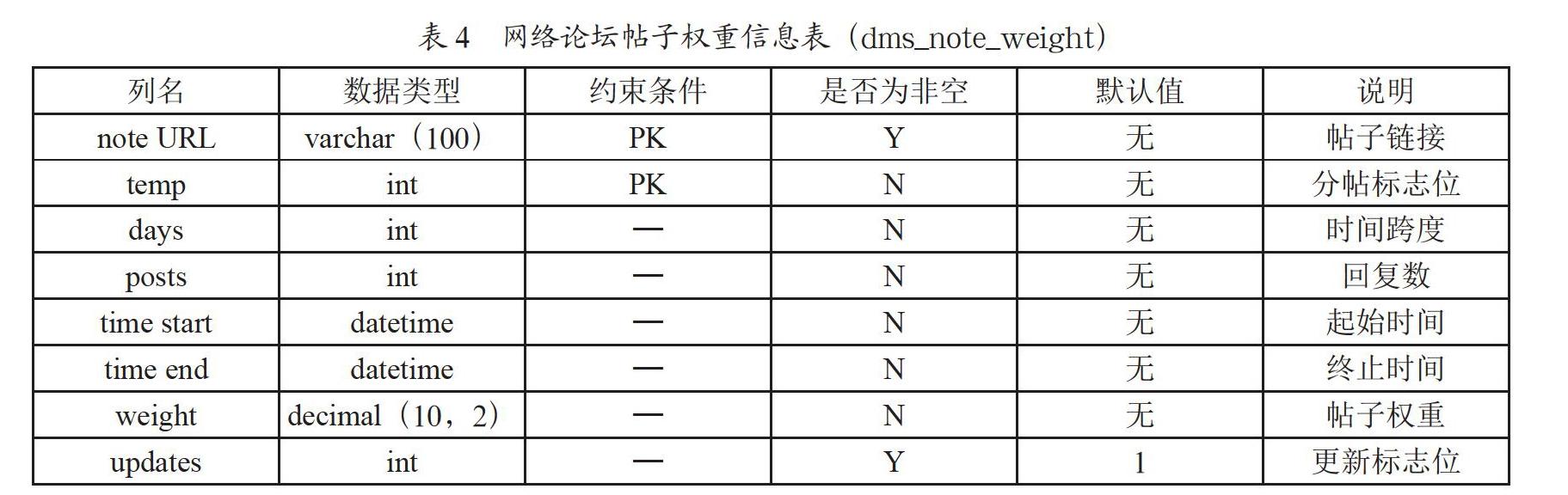 表 4　网络论坛帖子权重信息表（dms_note_weight）

| 列名 | 数据类型 | 约束条件 | 是否为非空 | 默认值 | 说明 |
|---|---|---|---|---|---|
| note URL | varchar（100） | PK | Y | 无 | 帖子链接 |
| temp | int | PK | N | 无 | 分帖标志位 |
| days | int | — | N | 无 | 时间跨度 |
| posts | int | — | N | 无 | 回复数 |
| time start | datetime | — | N | 无 | 起始时间 |
| time end | datetime | — | N | 无 | 终止时间 |
| weight | decimal（10，2） | — | N | 无 | 帖子权重 |
| updates | int | — | Y | 1 | 更新标志位 |